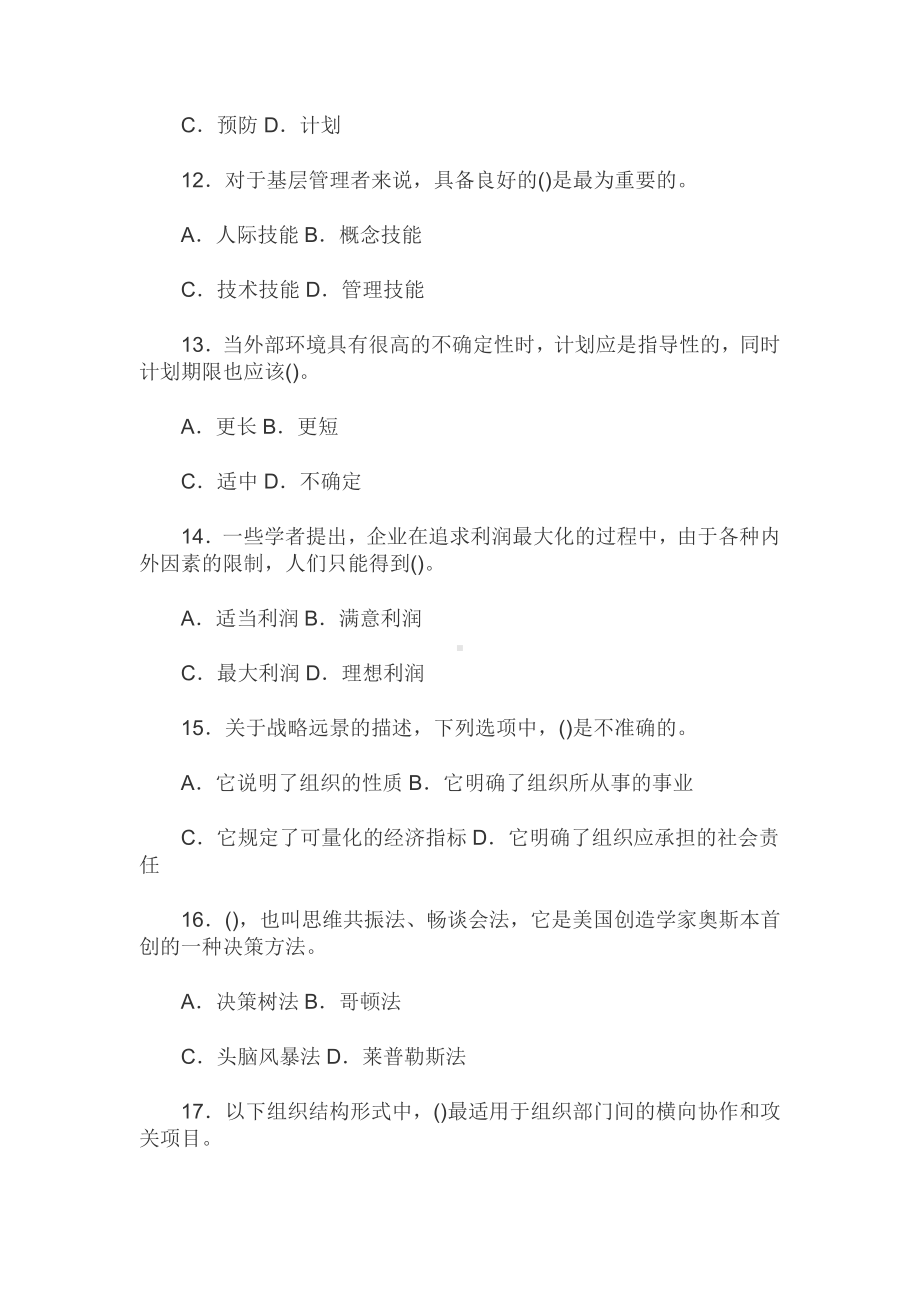 C．预防 D．计划

12．对于基层管理者来说，具备良好的()是最为重要的。

A．人际技能 B．概念技能

C．技术技能 D．管理技能

13．当外部环境具有很高的不确定性时，计划应是指导性的，同时计划期限也应该()。

A．更长 B．更短

C．适中 D．不确定

14．一些学者提出，企业在追求利润最大化的过程中，由于各种内外因素的限制，人们只能得到()。

A．适当利润 B．满意利润

C．最大利润 D．理想利润

15．关于战略远景的描述，下列选项中，()是不准确的。

A．它说明了组织的性质 B．它明确了组织所从事的事业

C．它规定了可量化的经济指标 D．它明确了组织应承担的社会责任

16．()，也叫思维共振法、畅谈会法，它是美国创造学家奥斯本首创的一种决策方法。

A．决策树法 B．哥顿法

C．头脑风暴法 D．莱普勒斯法

17．以下组织结构形式中，()最适用于组织部门间的横向协作和攻关项目。